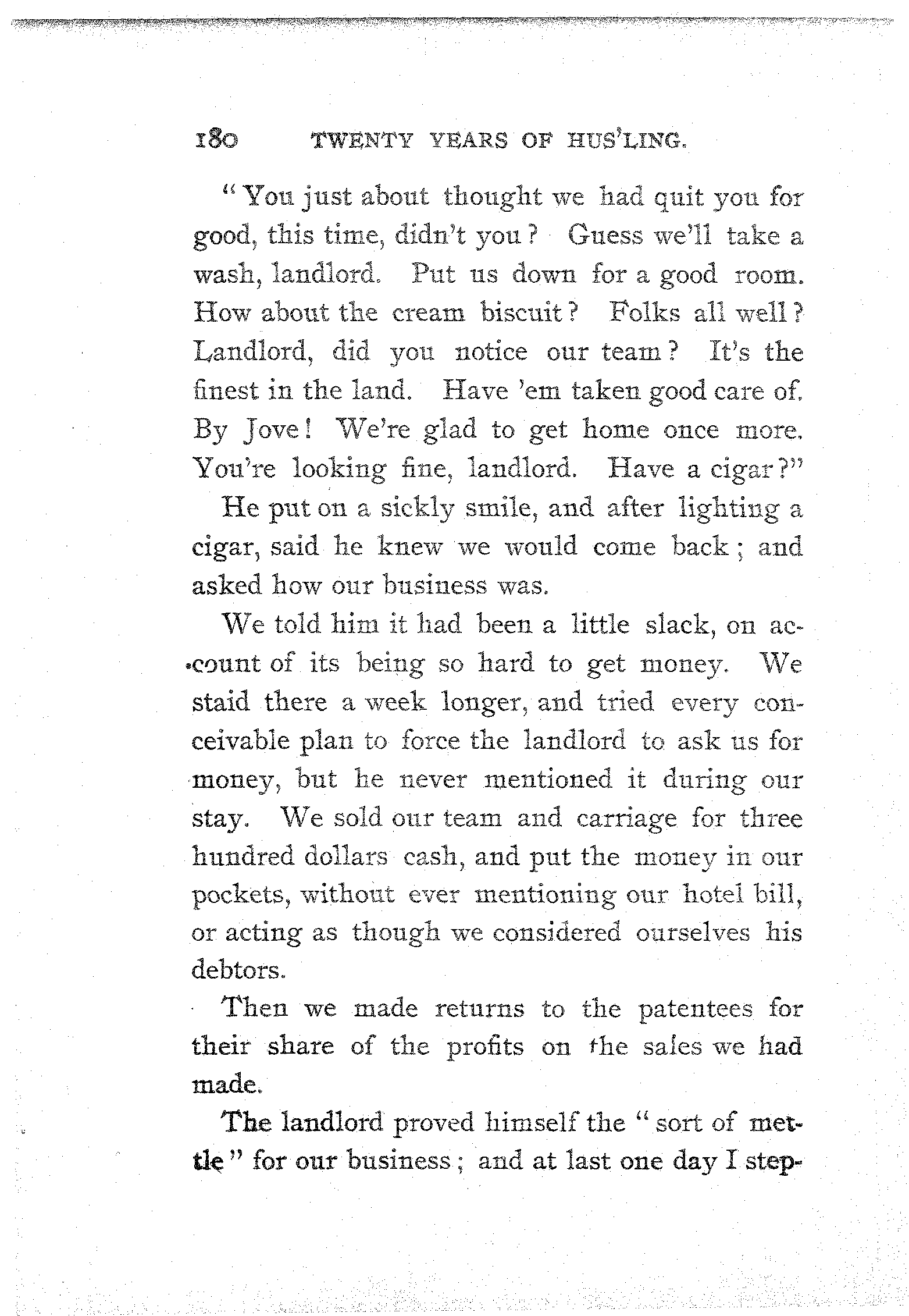 180 TWENTY YEARS OF HUS'LING.

"You just about thought we had quit you for good, this time, didn't you? Guess we'll take a wash, landlord. Put us down for a good room. How about the cream biscuit? Folks all well? Landlord, did you notice our team? It's the finest in the land. Have 'em taken good care of. By Jove! We're glad to get home once more. You're looking fine, landlord. Have a cigar?"

He put on a sickly smile, and after lighting a cigar, said he knew we would come back; and asked how our business was.

We told him it had been a little slack, on account of its being so hard to get money. We staid there a week longer, and tried every conceivable plan to force the landlord to ask us for money, but he never mentioned it during our stay. We sold our team and carriage for three hundred dollars cash, and put the money in our pockets, without ever mentioning our hotel bill, or acting as though we considered ourselves his debtors.

Then we made returns to the patentees for their share of the profits on the sales we had made.

The landlord proved himself the "sort of mettle" for our business; and at last one day I step-